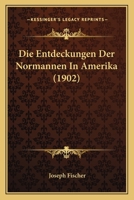 KESSINGER'S LEGACY REPRINTS

Die Entdeckungen Der Normannen In Amerika (1902)

Joseph Fischer